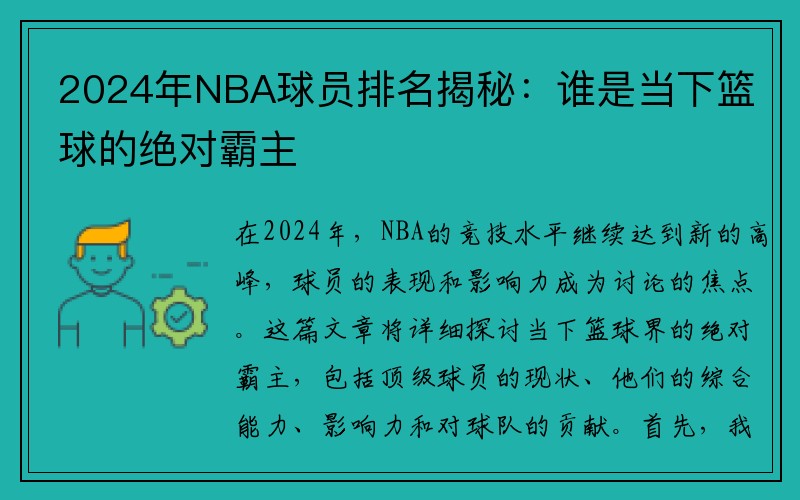 2024年NBA球员排名揭秘：谁是当下篮球的绝对霸主

在2024年，NBA的竞技水平继续达到新的高峰，球员的表现和影响力成为讨论的焦点。这篇文章将详细探讨当下篮球界的绝对霸主，包括顶级球员的现状、他们的综合能力、影响力和对球队的贡献。首先，我